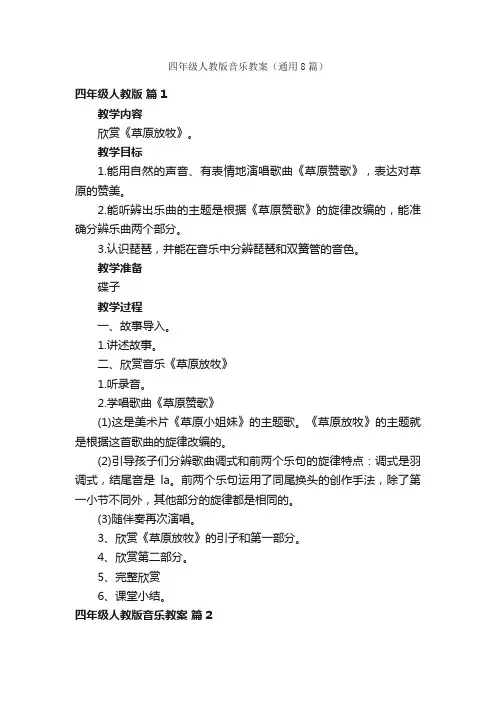 四年级人教版音乐教案（通用8篇）

四年级人教版 篇1

教学内容

欣赏《草原放牧》。

教学目标

1.能用自然的声音、有表情地演唱歌曲《草原赞歌》，表达对草原的赞美。

2.能听辨出乐曲的主题是根据《草原赞歌》的旋律改编的，能准确分辨乐曲两个部分。

3.认识琵琶，并能在音乐中分辨琵琶和双簧管的音色。

教学准备

碟子

教学过程

一、故事导入。

1.讲述故事。

二、欣赏音乐《草原放牧》

1.听录音。

2.学唱歌曲《草原赞歌》

(1)这是美术片《草原小姐妹》的主题歌。《草原放牧》的主题就是根据这首歌曲的旋律改编的。

(2)引导孩子们分辨歌曲调式和前两个乐句的旋律特点：调式是羽调式，结尾音是 la。前两个乐句运用了同尾换头的创作手法，除了第一小节不同外，其他部分的旋律都是相同的。

(3)随伴奏再次演唱。

3、欣赏《草原放牧》的引子和第一部分。

4、欣赏第二部分。

5、完整欣赏

6、课堂小结。

四年级人教版音乐教案 篇2